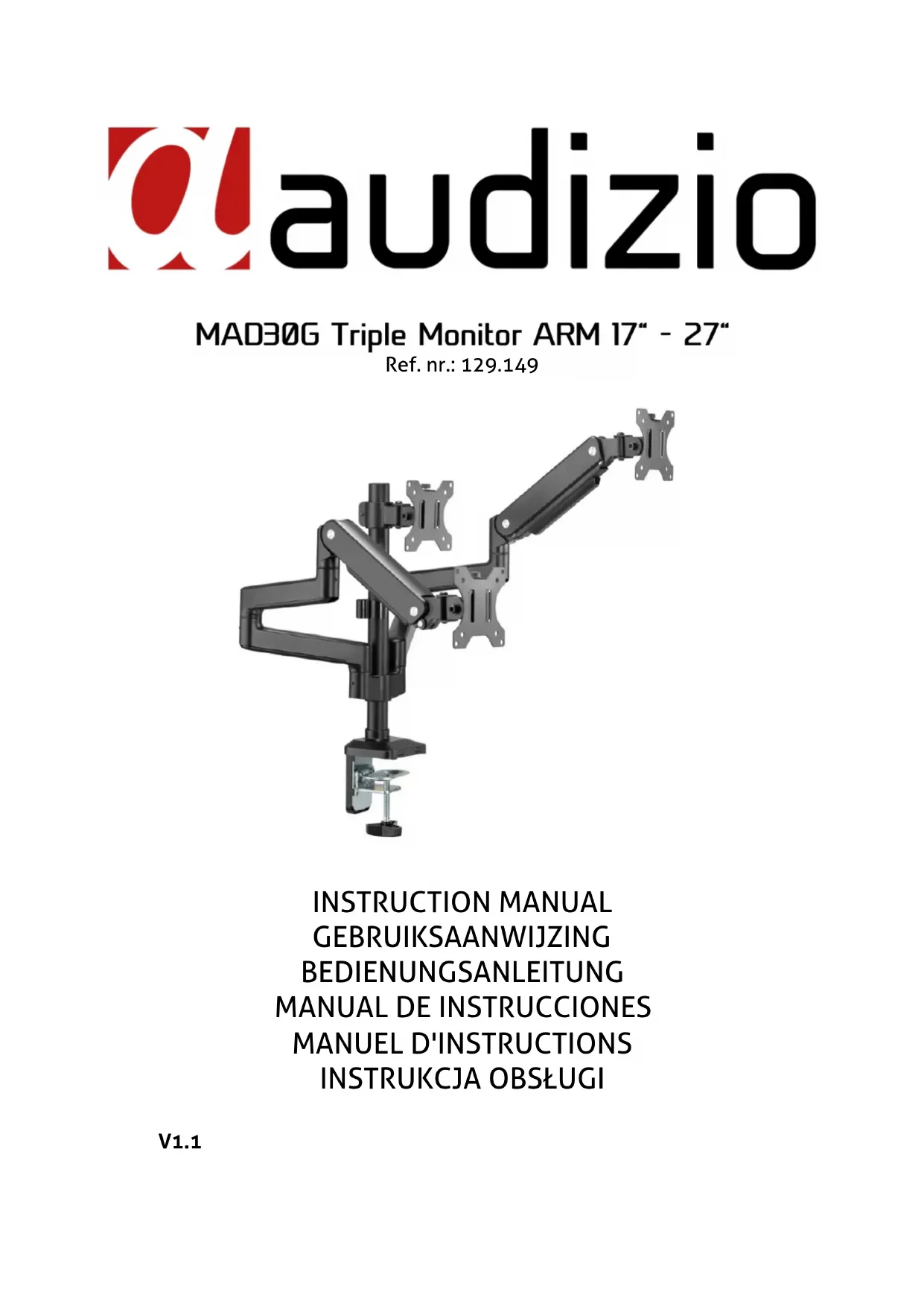 audizio

MAD30G Triple Monitor ARM 17“ - 27“
Ref. nr.: 129.149

INSTRUCTION MANUAL
GEBRUIKSAANWIJZING
BEDIENUNGSANLEITUNG
MANUAL DE INSTRUCCIONES
MANUEL D'INSTRUCTIONS
INSTRUKCJA OBSŁUGI

V1.1